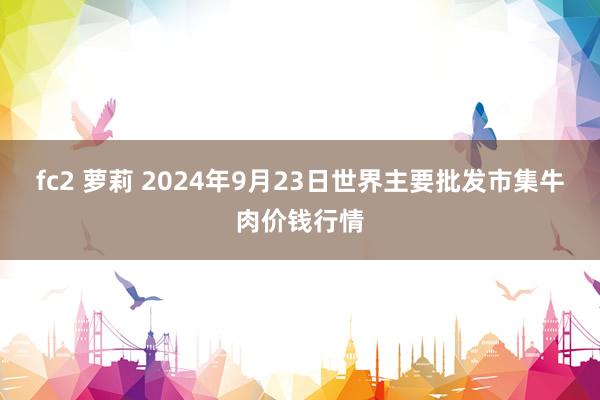 fc2 萝莉 2024年9月23日世界主要批发市集牛肉价钱行情